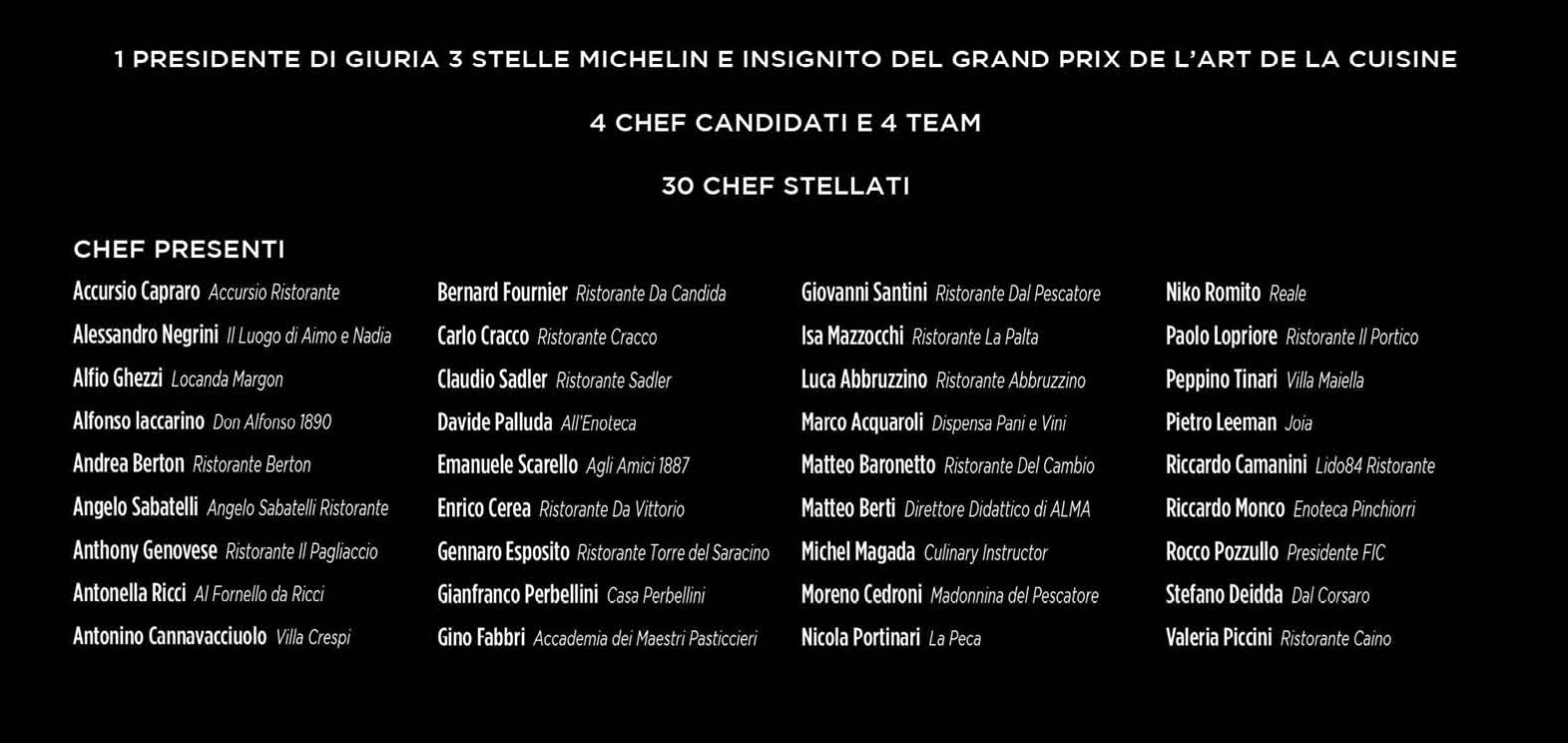 1 PRESIDENTE DI GIURIA 3 STELLE MICHELIN E INSIGNITO DEL GRAND PRIX DE L'ART DE LA CUISINE

4 CHEF CANDIDATI E 4 TEAM

30 CHEF STELLATI

CHEF PRESENTI

Accursio Capraro Accursio Ristorante
Alessandro Negrini Il Luogo di Aimo e Nadia
Alfio Ghezzi Locanda Margon
Alfonso Iaccarino Don Alfonso 1890
Andrea Berton Ristorante Berton
Angelo Sabatelli Angelo Sabatelli Ristorante
Anthony Genovese Ristorante Il Pagliaccio
Antonella Ricci Al Fornello da Ricci
Antonino Cannavacciuolo Villa Crespi

Bernard Fournier Ristorante Da Candida
Carlo Cracco Ristorante Cracco
Claudio Sadler Ristorante Sadler
Davide Palluda All'Enoteca
Emanuele Scarello Agli Amici 1887
Enrico Cerea Ristorante Da Vittorio
Gennaro Esposito Ristorante Torre del Saracino
Gianfranco Perbellini Casa Perbellini
Gino Fabbri Accademia dei Maestri Pasticcieri

Giovanni Santini Ristorante Dal Pescatore
Isa Mazzocchi Ristorante La Palta
Luca Abbruzzino Ristorante Abbruzzino
Marco Acquaroli Dispensa Pani e Vini
Matteo Baronetto Ristorante Del Cambio
Matteo Berti Direttore Didattico di ALMA
Michel Magada Culinary Instructor
Moreno Cedroni Madonnina del Pescatore
Nicola Portinari La Peca

Niko Romito Reale
Paolo Lopriore Ristorante Il Portico
Peppino Tinari Villa Maiella
Pietro Leeman Joia
Riccardo Camanini Lido84 Ristorante
Riccardo Monco Enoteca Pinchiorri
Rocco Pozzullo Presidente FIC
Stefano Deidda Dal Corsaro
Valeria Piccini Ristorante Caino